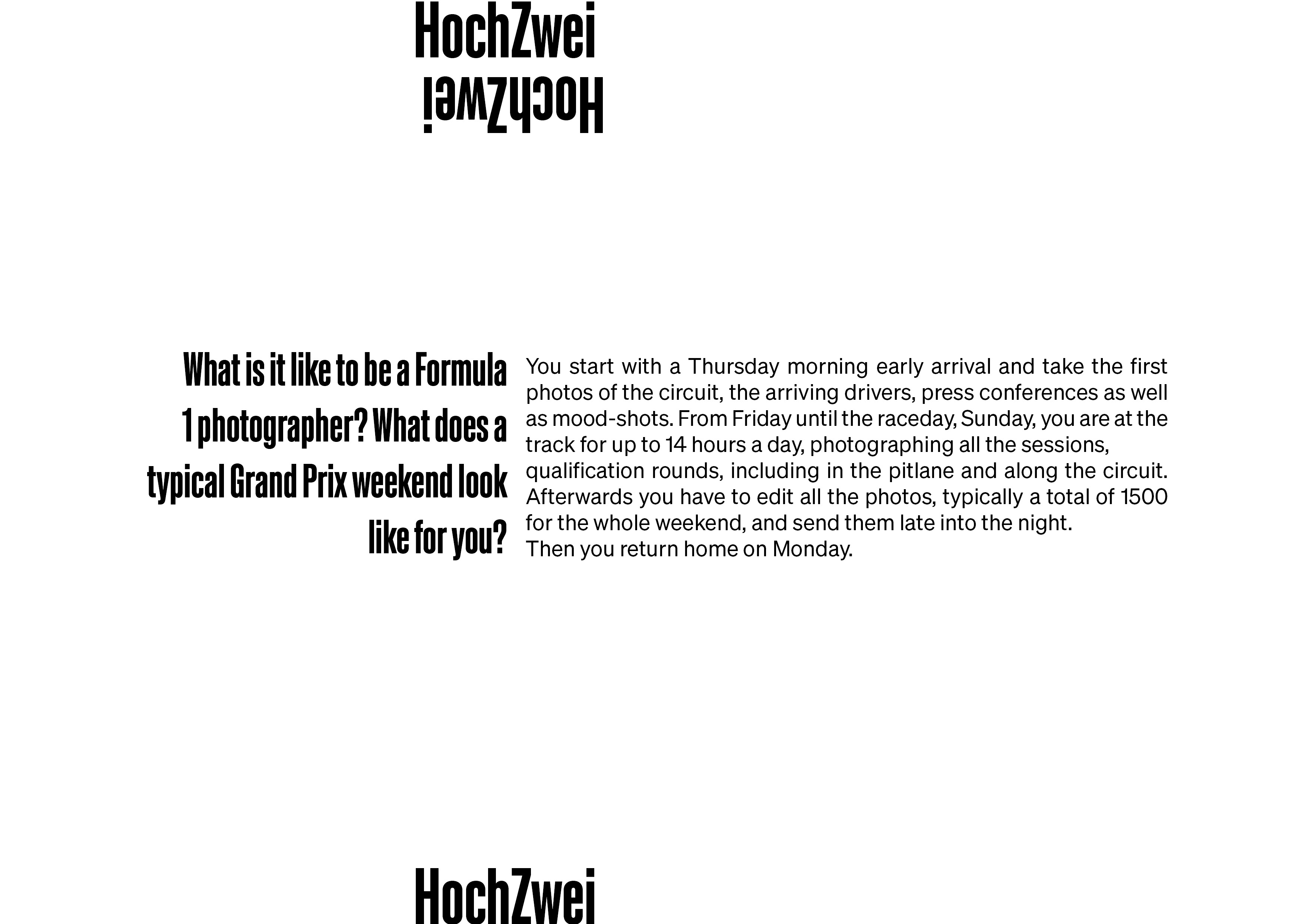 HochZwei

HochZwei

What is it like to be a Formula 1 photographer? What does a typical Grand Prix weekend look like for you?

You start with a Thursday morning early arrival and take the first photos of the circuit, the arriving drivers, press conferences as well as mood-shots. From Friday until the raceday, Sunday, you are at the track for up to 14 hours a day, photographing all the sessions, qualification rounds, including in the pitlane and along the circuit. Afterwards you have to edit all the photos, typically a total of 1500 for the whole weekend, and send them late into the night.
Then you return home on Monday.

HochZwei